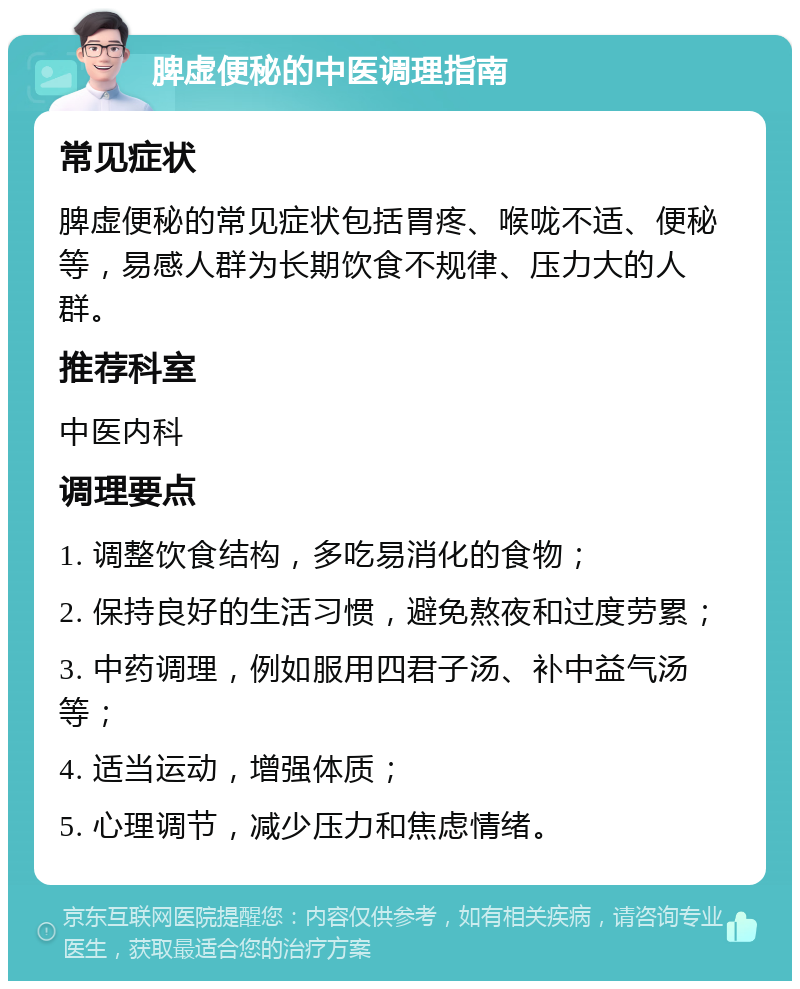 脾虚便秘的中医调理指南

常见症状

脾虚便秘的常见症状包括胃疼、喉咙不适、便秘等，易感人群为长期饮食不规律、压力大的人群。

推荐科室

中医内科

调理要点

1. 调整饮食结构，多吃易消化的食物；

2. 保持良好的生活习惯，避免熬夜和过度劳累；

3. 中药调理，例如服用四君子汤、补中益气汤等；

4. 适当运动，增强体质；

5. 心理调节，减少压力和焦虑情绪。

京东互联网医院提醒您：内容仅供参考，如有相关疾病，请咨询专业医生，获取最适合您的治疗方案